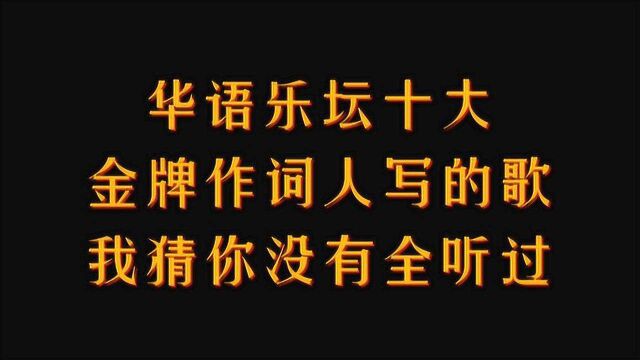 华语乐坛十大
金牌作词人写的歌
我猜你没有全听过